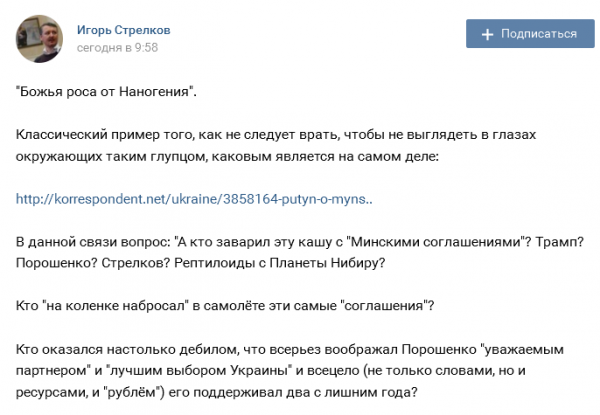 Игорь Стрелков
сегодня в 9:58

+ Подписаться

"Божья роса от Наногения".

Классический пример того, как не следует врать, чтобы не выглядеть в глазах окружающих таким глупцом, каковым является на самом деле:

http://korrespondent.net/ukraine/3858164-putyn-o-myns..

В данной связи вопрос: "А кто заварил эту кашу с "Минскими соглашениями"? Трамп? Порошенко? Стрелков? Рептилоиды с Планеты Нибиру?

Кто "на коленке набросал" в самолёте эти самые "соглашения"?

Кто оказался настолько дебилом, что всерьез воображал Порошенко "уважаемым партнером" и "лучшим выбором Украины" и всецело (не только словами, но и ресурсами, и "рублём") его поддерживал два с лишним года?